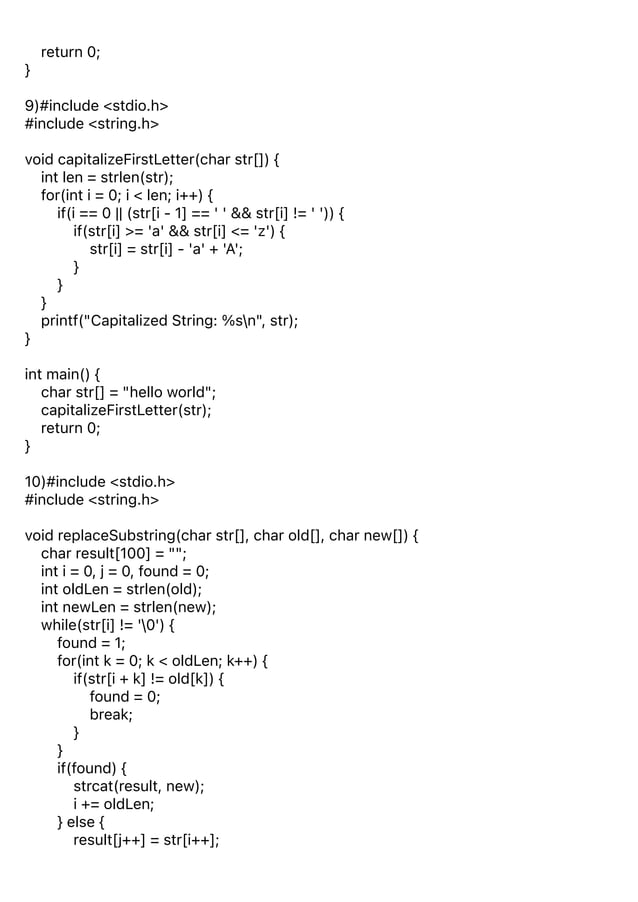 return 0;
}

9)#include <stdio.h>
#include <string.h>

void capitalizeFirstLetter(char str[]) {
int len = strlen(str);
for(int i = 0; i < len; i++) {
if(i == 0 || (str[i - 1] == ' ' && str[i] != ' ')) {
if(str[i] >= 'a' && str[i] <= 'z') {
str[i] = str[i] - 'a' + 'A';
}
}
}
printf("Capitalized String: %s\n", str);
}

int main() {
char str[] = "hello world";
capitalizeFirstLetter(str);
return 0;
}

10)#include <stdio.h>
#include <string.h>

void replaceSubstring(char str[], char old[], char new[]) {
char result[100] = "";
int i = 0, j = 0, found = 0;
int oldLen = strlen(old);
int newLen = strlen(new);
while(str[i] != '\0') {
found = 1;
for(int k = 0; k < oldLen; k++) {
if(str[i + k] != old[k]) {
found = 0;
break;
}
}
if(found) {
strcat(result, new);
i += oldLen;
} else {
result[j++] = str[i++];